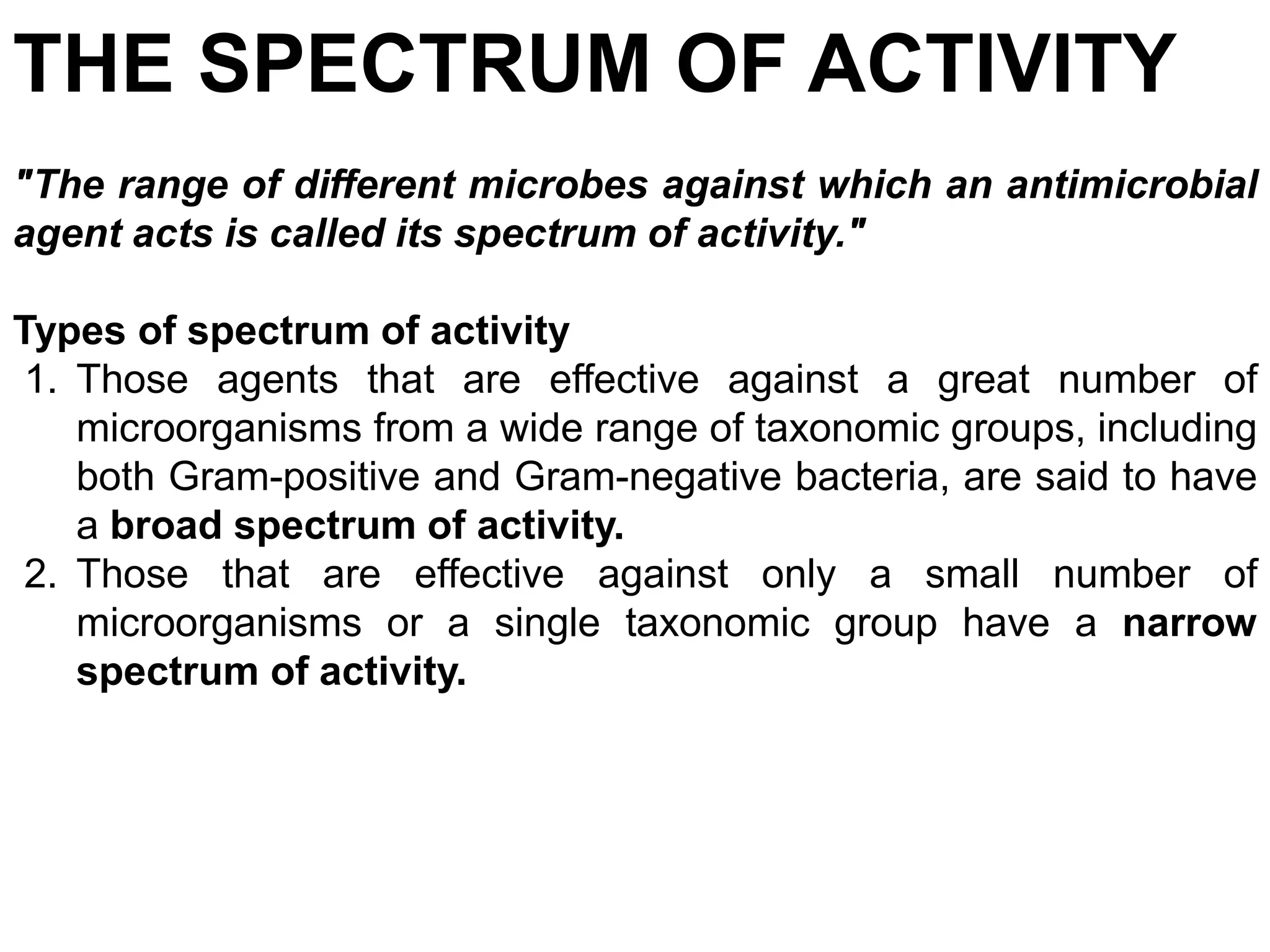 THE SPECTRUM OF ACTIVITY

"The range of different microbes against which an antimicrobial agent acts is called its spectrum of activity."

Types of spectrum of activity

1. Those agents that are effective against a great number of microorganisms from a wide range of taxonomic groups, including both Gram-positive and Gram-negative bacteria, are said to have a broad spectrum of activity.
2. Those that are effective against only a small number of microorganisms or a single taxonomic group have a narrow spectrum of activity.